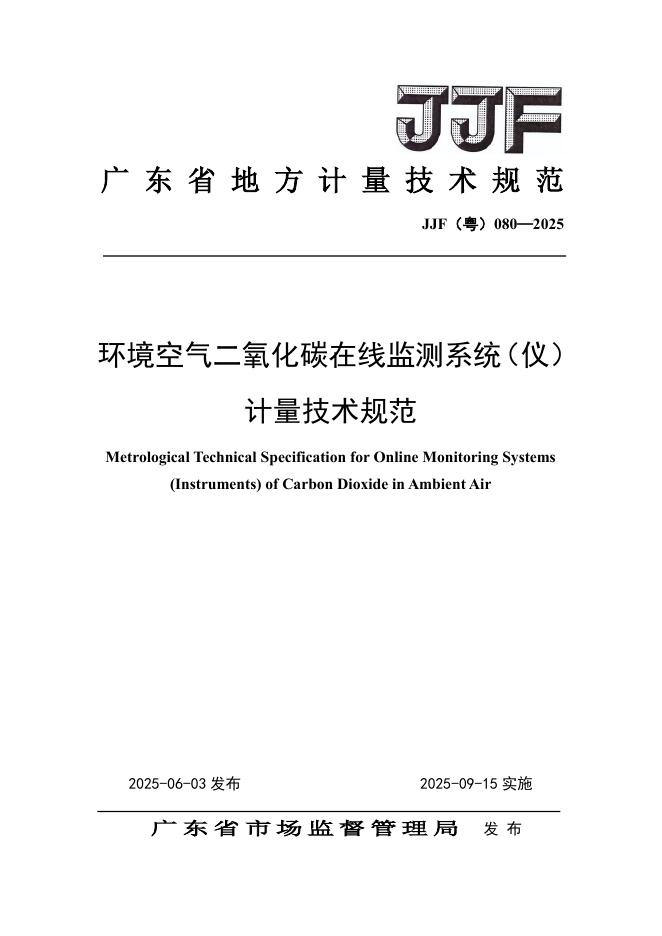 JJF

广东省地方计量技术规范

JJF（粤）080—2025

环境空气二氧化碳在线监测系统（仪）计量技术规范

Metrological Technical Specification for Online Monitoring Systems (Instruments) of Carbon Dioxide in Ambient Air

2025-06-03 发布

2025-09-15 实施

广东省市场监督管理局 发布